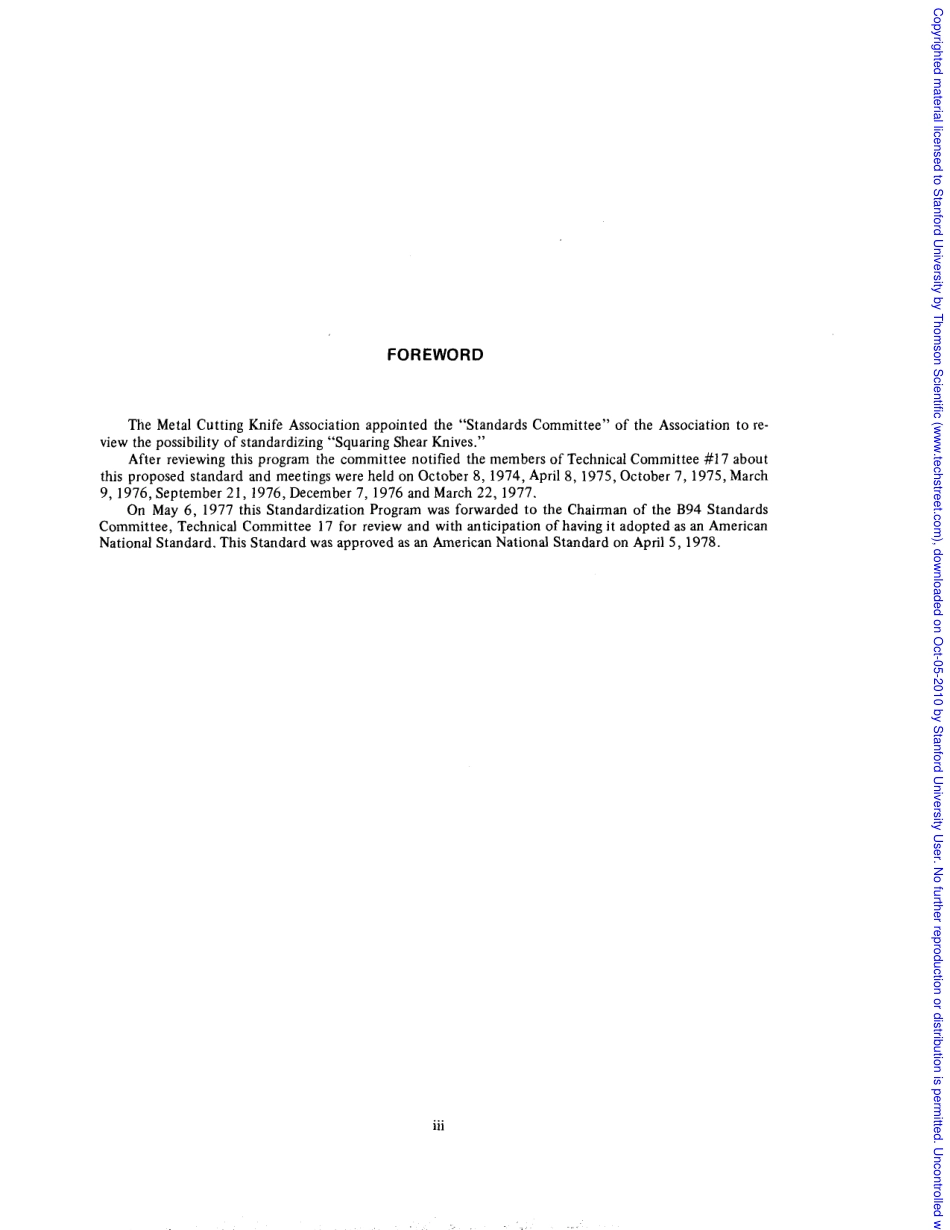 FOREWORD

The Metal Cutting Knife Association appointed the "Standards Committee" of the Association to review the possibility of standardizing "Squaring Shear Knives."

After reviewing this program the committee notified the members of Technical Committee #17 about this proposed standard and meetings were held on October 8, 1974, April 8, 1975, October 7, 1975, March 9, 1976, September 21, 1976, December 7, 1976 and March 22, 1977.

On May 6, 1977 this Standardization Program was forwarded to the Chairman of the B94 Standards Committee, Technical Committee 17 for review and with anticipation of having it adopted as an American National Standard. This Standard was approved as an American National Standard on April 5, 1978.

iii

Copyrighted material licensed to Stanford University by Thomson Scientific (www.techstreet.com), downloaded on Oct-05-2010 by Stanford University User. No further reproduction or distribution is permitted. Uncontrolled w